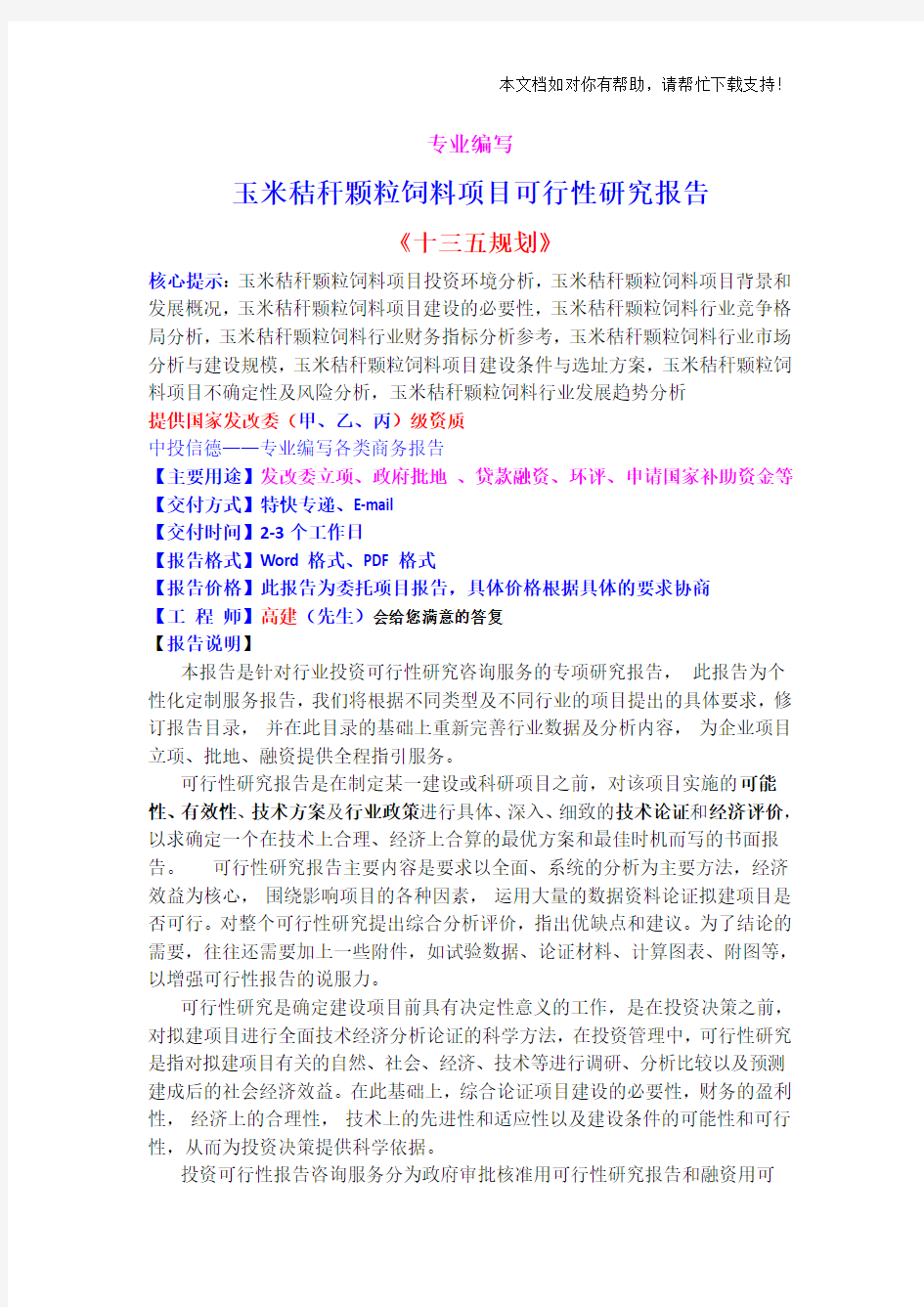 本文档如对你有帮助，请帮忙下载支持！

专业编写

玉米秸秆颗粒饲料项目可行性研究报告

《十三五规划》

核心提示：玉米秸秆颗粒饲料项目投资环境分析，玉米秸秆颗粒饲料项目背景和发展概况，玉米秸秆颗粒饲料项目建设的必要性，玉米秸秆颗粒饲料行业竞争格局分析，玉米秸秆颗粒饲料行业财务指标分析参考，玉米秸秆颗粒饲料行业市场分析与建设规模，玉米秸秆颗粒饲料项目建设条件与选址方案，玉米秸秆颗粒饲料项目不确定性及风险分析，玉米秸秆颗粒饲料行业发展趋势分析

提供国家发改委（甲、乙、丙）级资质

中投信德——专业编写各类商务报告

【主要用途】发改委立项、政府批地 、贷款融资、环评、申请国家补助资金等

【交付方式】特快专递、E-mail

【交付时间】2-3 个工作日

【报告格式】Word 格式、PDF 格式

【报告价格】此报告为委托项目报告，具体价格根据具体的要求协商

【工 程 师】高建（先生）会给您满意的答复

【报告说明】

本报告是针对行业投资可行性研究咨询服务的专项研究报告， 此报告为个性化定制服务报告，我们将根据不同类型及不同行业的项目提出的具体要求，修订报告目录， 并在此目录的基础上重新完善行业数据及分析内容， 为企业项目立项、批地、融资提供全程指引服务。

可行性研究报告是在制定某一建设或科研项目之前，对该项目实施的可能性、有效性、技术方案及行业政策进行具体、深入、细致的技术论证和经济评价，以求确定一个在技术上合理、经济上合算的最优方案和最佳时机而写的书面报告。 可行性研究报告主要内容是要求以全面、系统的分析为主要方法，经济效益为核心， 围绕影响项目的各种因素， 运用大量的数据资料论证拟建项目是否可行。对整个可行性研究提出综合分析评价，指出优缺点和建议。为了结论的需要，往往还需要加上一些附件，如试验数据、论证材料、计算图表、附图等，以增强可行性报告的说服力。

可行性研究是确定建设项目前具有决定性意义的工作，是在投资决策之前，对拟建项目进行全面技术经济分析论证的科学方法，在投资管理中，可行性研究是指对拟建项目有关的自然、社会、经济、技术等进行调研、分析比较以及预测建成后的社会经济效益。在此基础上，综合论证项目建设的必要性，财务的盈利性， 经济上的合理性， 技术上的先进性和适应性以及建设条件的可能性和可行性，从而为投资决策提供科学依据。

投资可行性报告咨询服务分为政府审批核准用可行性研究报告和融资用可